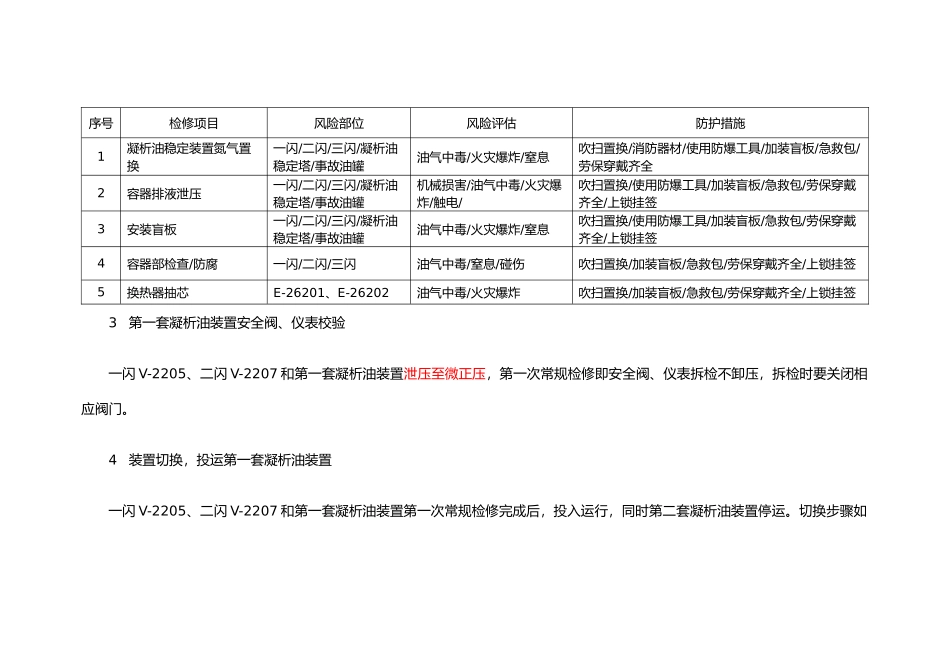 | 序号 | 检修项目 | 风险部位 | 风险评估 | 防护措施 |
|---|---|---|---|---|
| 1 | 凝析油稳定装置氮气置换 | 一闪/二闪/三闪/凝析油稳定塔/事故油罐 | 油气中毒/火灾爆炸/窒息 | 吹扫置换/消防器材/使用防爆工具/加装盲板/急救包/劳保穿戴齐全 |
| 2 | 容器排液泄压 | 一闪/二闪/三闪/凝析油稳定塔/事故油罐 | 机械损害/油气中毒/火灾爆炸/触电/ | 吹扫置换/使用防爆工具/加装盲板/急救包/劳保穿戴齐全/上锁挂签 |
| 3 | 安装盲板 | 一闪/二闪/三闪/凝析油稳定塔/事故油罐 | 油气中毒/火灾爆炸/窒息 | 吹扫置换/使用防爆工具/加装盲板/急救包/劳保穿戴齐全/上锁挂签 |
| 4 | 容器部检查/防腐 | 一闪/二闪/三闪 | 油气中毒/窒息/碰伤 | 吹扫置换/加装盲板/急救包/劳保穿戴齐全/上锁挂签 |
| 5 | 换热器抽芯 | E-26201、E-26202 | 油气中毒/火灾爆炸 | 吹扫置换/加装盲板/急救包/劳保穿戴齐全/上锁挂签 |

3 第一套凝析油装置安全阀、仪表校验

一闪 V-2205、二闪 V-2207 和第一套凝析油装置泄压至微正压，第一次常规检修即安全阀、仪表拆检不卸压，拆检时要关闭相应阀门。

4 装置切换，投运第一套凝析油装置

一闪 V-2205、二闪 V-2207 和第一套凝析油装置第一次常规检修完成后，投入运行，同时第二套凝析油装置停运。切换步骤如